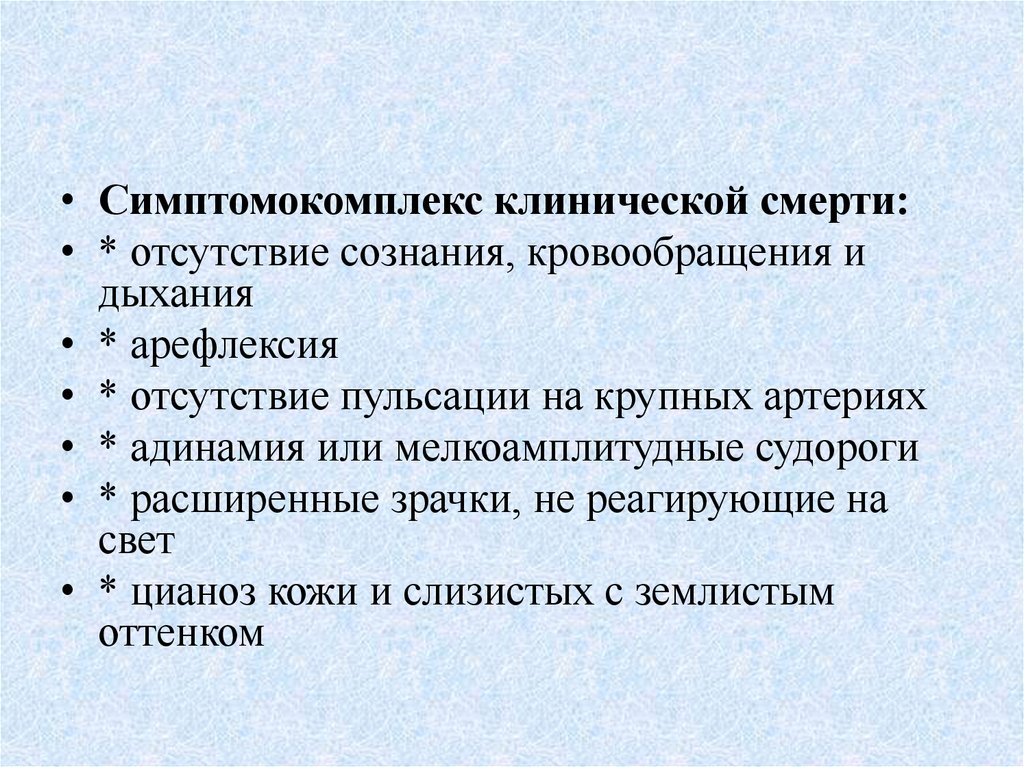 • Симптомокомплекс клинической смерти:
• * отсутствие сознания, кровообращения и дыхания
• * арефлексия
• * отсутствие пульсации на крупных артериях
• * адинамия или мелкоамплитудные судороги
• * расширенные зрачки, не реагирующие на свет
• * цианоз кожи и слизистых с землистым оттенком